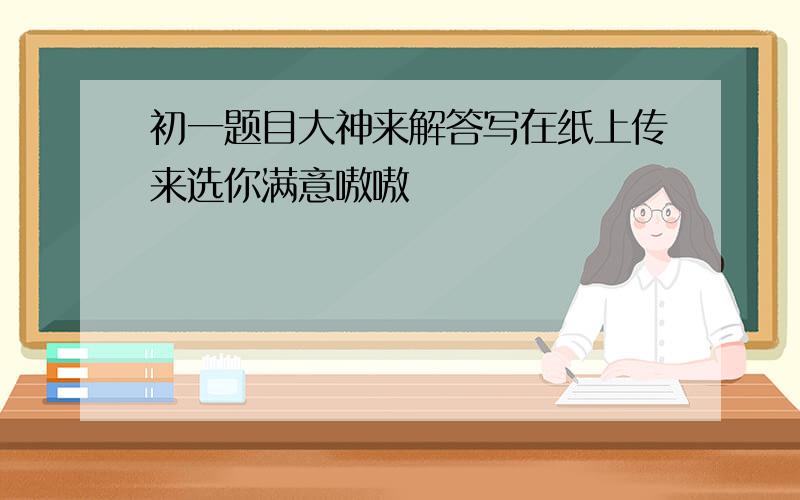 初一题目大神来解答写在纸上传来选你满意嗷嗷